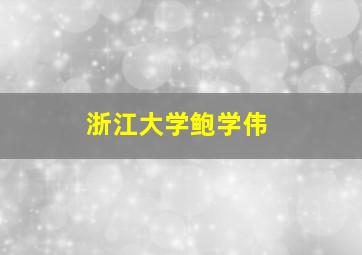 浙江大学鲍学伟